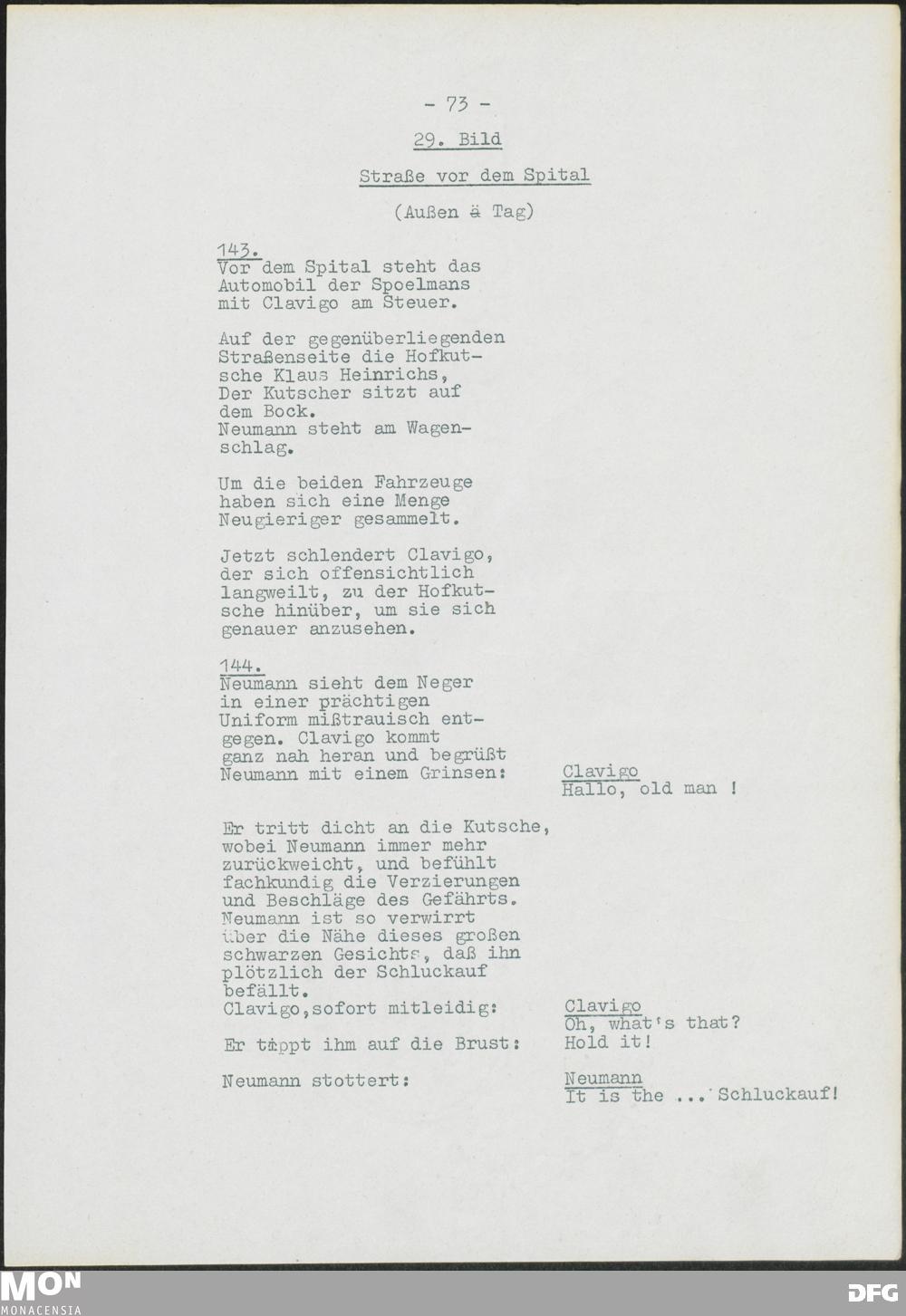 - 73 -

29. Bild

Straße vor dem Spital

(Außen ä Tag)

143.
Vor dem Spital steht das Automobil der Spoelmans mit Clavigo am Steuer.

Auf der gegenüberliegenden Straßenseite die Hofkutsche Klaus Heinrichs, Der Kutscher sitzt auf dem Bock. Neumann steht am Wagenschlag.

Um die beiden Fahrzeuge haben sich eine Menge Neugieriger gesammelt.

Jetzt schlendert Clavigo, der sich offensichtlich langweilt, zu der Hofkutsche hinüber, um sie sich genauer anzusehen.

144.
Neumann sieht dem Neger in einer prächtigen Uniform mißtrauisch entgegen. Clavigo kommt ganz nah heran und begrüßt Neumann mit einem Grinsen:

Clavigo
Hallo, old man !

Er tritt dicht an die Kutsche, wobei Neumann immer mehr zurückweicht, und befühlt fachkundig die Verzierungen und Beschläge des Gefährts. Neumann ist so verwirrt über die Nähe dieses großen schwarzen Gesichts, daß ihn plötzlich der Schluckauf befällt.
Clavigo,sofort mitleidig:

Clavigo
Oh, what's that?

Er tippt ihm auf die Brust:

Hold it!

Neumann stottert:

Neumann
It is the ... Schluckauf!

MON MONACENSIA

DFG